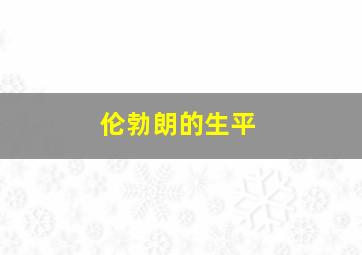 伦勃朗的生平